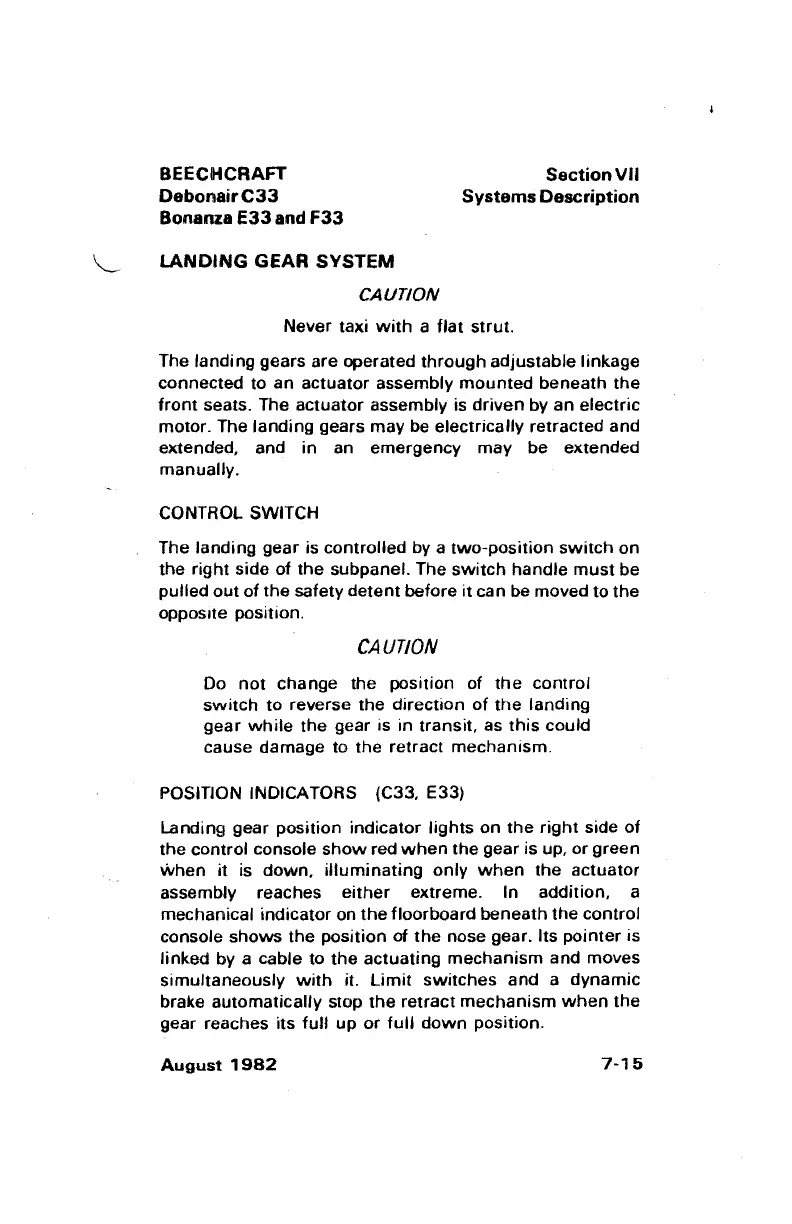 BEECHCRAFT
Debonair C33
Bonanza E33 and F33

Section VII
Systems Description

LANDING GEAR SYSTEM

CAUTION

Never taxi with a flat strut.

The landing gears are operated through adjustable linkage connected to an actuator assembly mounted beneath the front seats. The actuator assembly is driven by an electric motor. The landing gears may be electrically retracted and extended, and in an emergency may be extended manually.

CONTROL SWITCH

The landing gear is controlled by a two-position switch on the right side of the subpanel. The switch handle must be pulled out of the safety detent before it can be moved to the opposite position.

CAUTION

Do not change the position of the control switch to reverse the direction of the landing gear while the gear is in transit, as this could cause damage to the retract mechanism.

POSITION INDICATORS (C33, E33)

Landing gear position indicator lights on the right side of the control console show red when the gear is up, or green when it is down, illuminating only when the actuator assembly reaches either extreme. In addition, a mechanical indicator on the floorboard beneath the control console shows the position of the nose gear. Its pointer is linked by a cable to the actuating mechanism and moves simultaneously with it. Limit switches and a dynamic brake automatically stop the retract mechanism when the gear reaches its full up or full down position.

August 1982

7-15